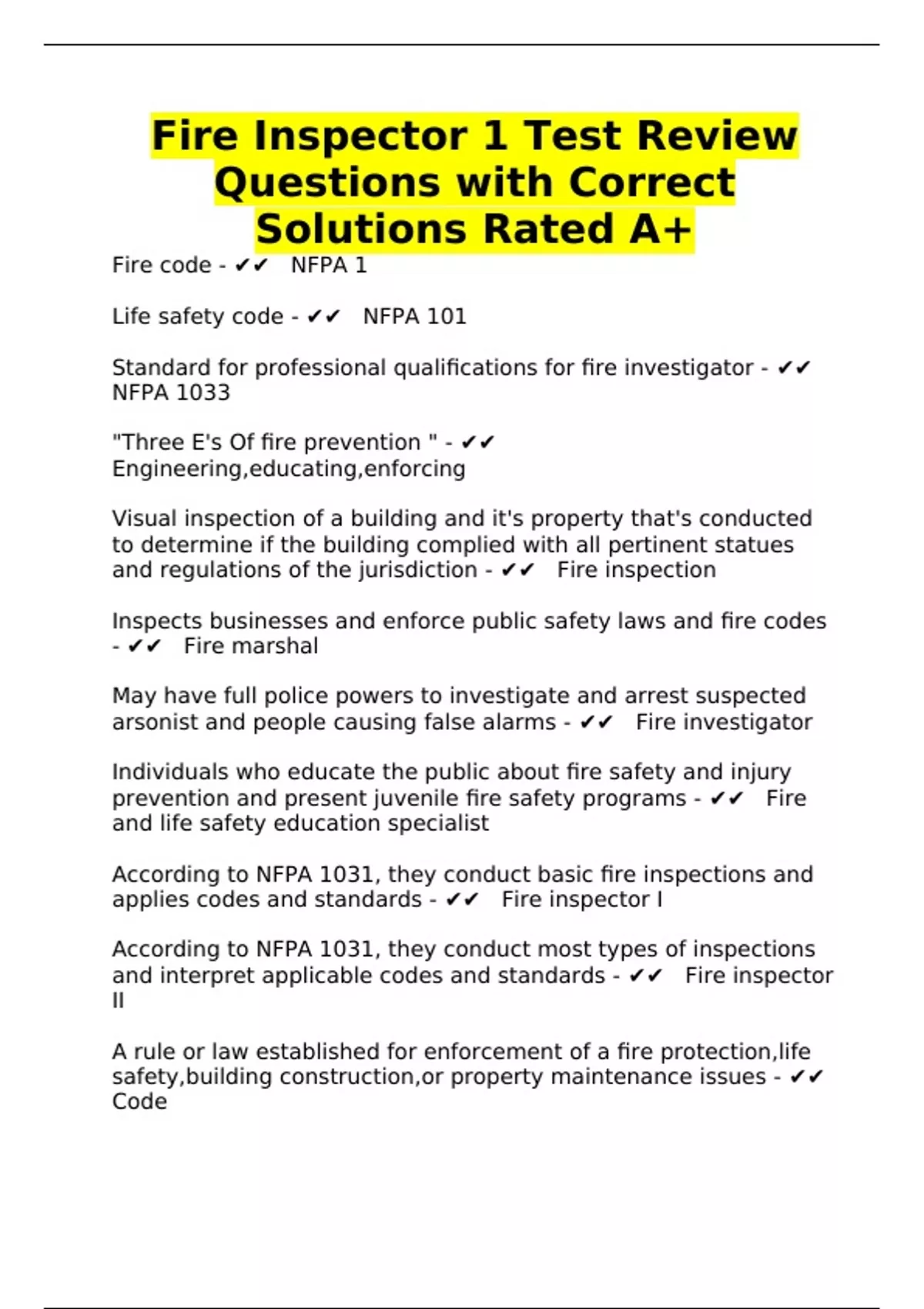 Fire Inspector 1 Test Review Questions with Correct Solutions Rated A+

Fire code - ✔✔ NFPA 1

Life safety code - ✔✔ NFPA 101

Standard for professional qualifications for fire investigator - ✔✔ NFPA 1033

"Three E's Of fire prevention " - ✔✔ Engineering,educating,enforcing

Visual inspection of a building and it's property that's conducted to determine if the building complied with all pertinent statues and regulations of the jurisdiction - ✔✔ Fire inspection

Inspects businesses and enforce public safety laws and fire codes - ✔✔ Fire marshal

May have full police powers to investigate and arrest suspected arsonist and people causing false alarms - ✔✔ Fire investigator

Individuals who educate the public about fire safety and injury prevention and present juvenile fire safety programs - ✔✔ Fire and life safety education specialist

According to NFPA 1031, they conduct basic fire inspections and applies codes and standards - ✔✔ Fire inspector I

According to NFPA 1031, they conduct most types of inspections and interpret applicable codes and standards - ✔✔ Fire inspector II

A rule or law established for enforcement of a fire protection,life safety,building construction,or property maintenance issues - ✔✔ Code